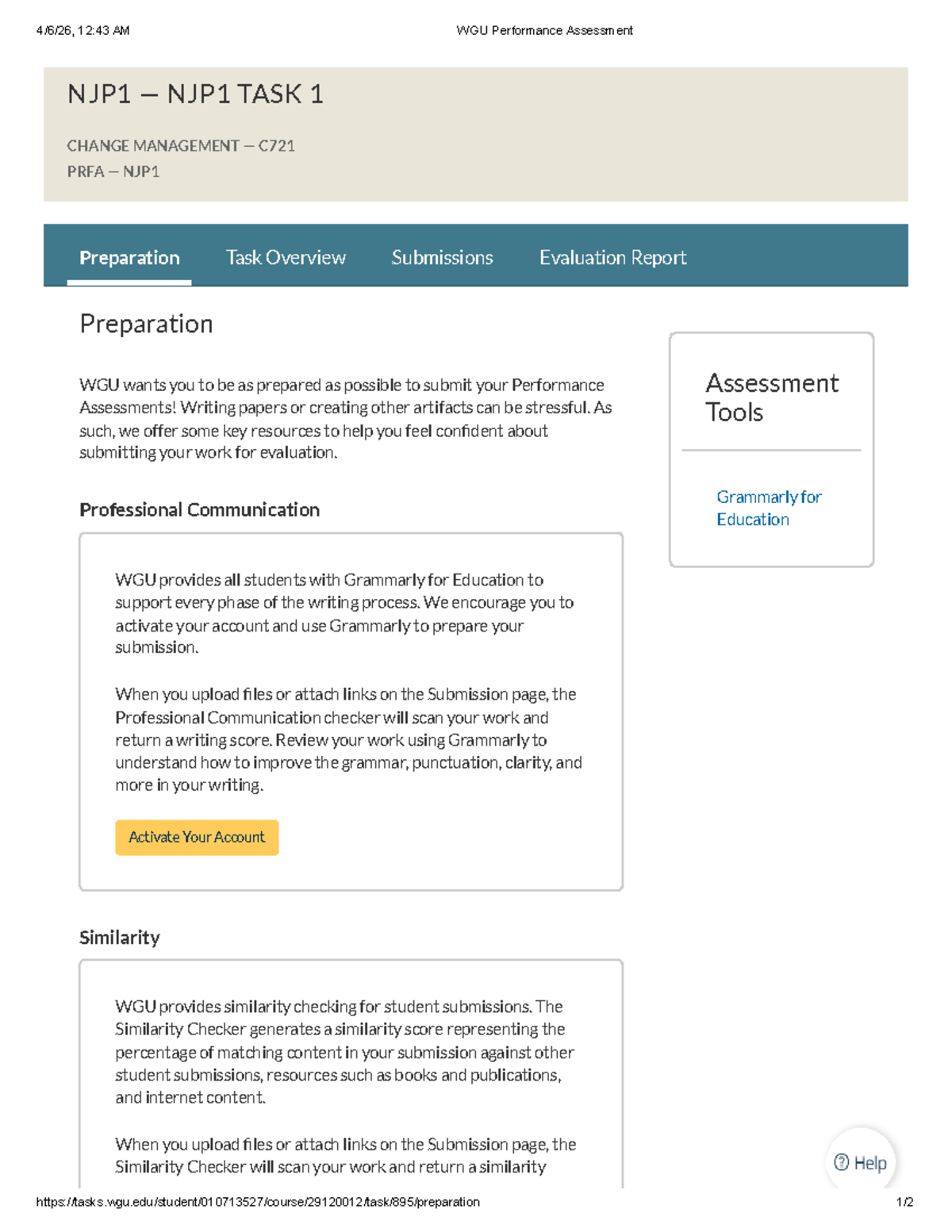 4/6/26, 12:43 AM

WGU Performance Assessment

NJP1 — NJP1 TASK 1

CHANGE MANAGEMENT — C721
PRFA — NJP1

Preparation Task Overview Submissions Evaluation Report

Preparation

WGU wants you to be as prepared as possible to submit your Performance Assessments! Writing papers or creating other artifacts can be stressful. As such, we offer some key resources to help you feel confident about submitting your work for evaluation.

Professional Communication

WGU provides all students with Grammarly for Education to support every phase of the writing process. We encourage you to activate your account and use Grammarly to prepare your submission.

When you upload files or attach links on the Submission page, the Professional Communication checker will scan your work and return a writing score. Review your work using Grammarly to understand how to improve the grammar, punctuation, clarity, and more in your writing.

Activate Your Account

Similarity

WGU provides similarity checking for student submissions. The Similarity Checker generates a similarity score representing the percentage of matching content in your submission against other student submissions, resources such as books and publications, and internet content.

When you upload files or attach links on the Submission page, the Similarity Checker will scan your work and return a similarity

Assessment Tools

Grammarly for Education

Help

https://tasks.wgu.edu/student/010713527/course/29120012/task/895/preparation

1/2